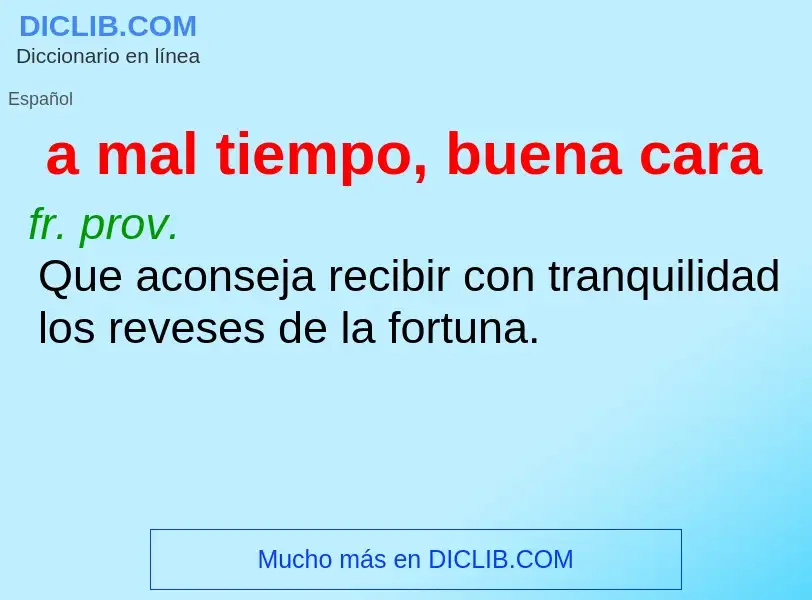 DICLIB.COM
Diccionario en línea

Español

a mal tiempo, buena cara

fr. prov.
Que aconseja recibir con tranquilidad los reveses de la fortuna.

Mucho más en DICLIB.COM